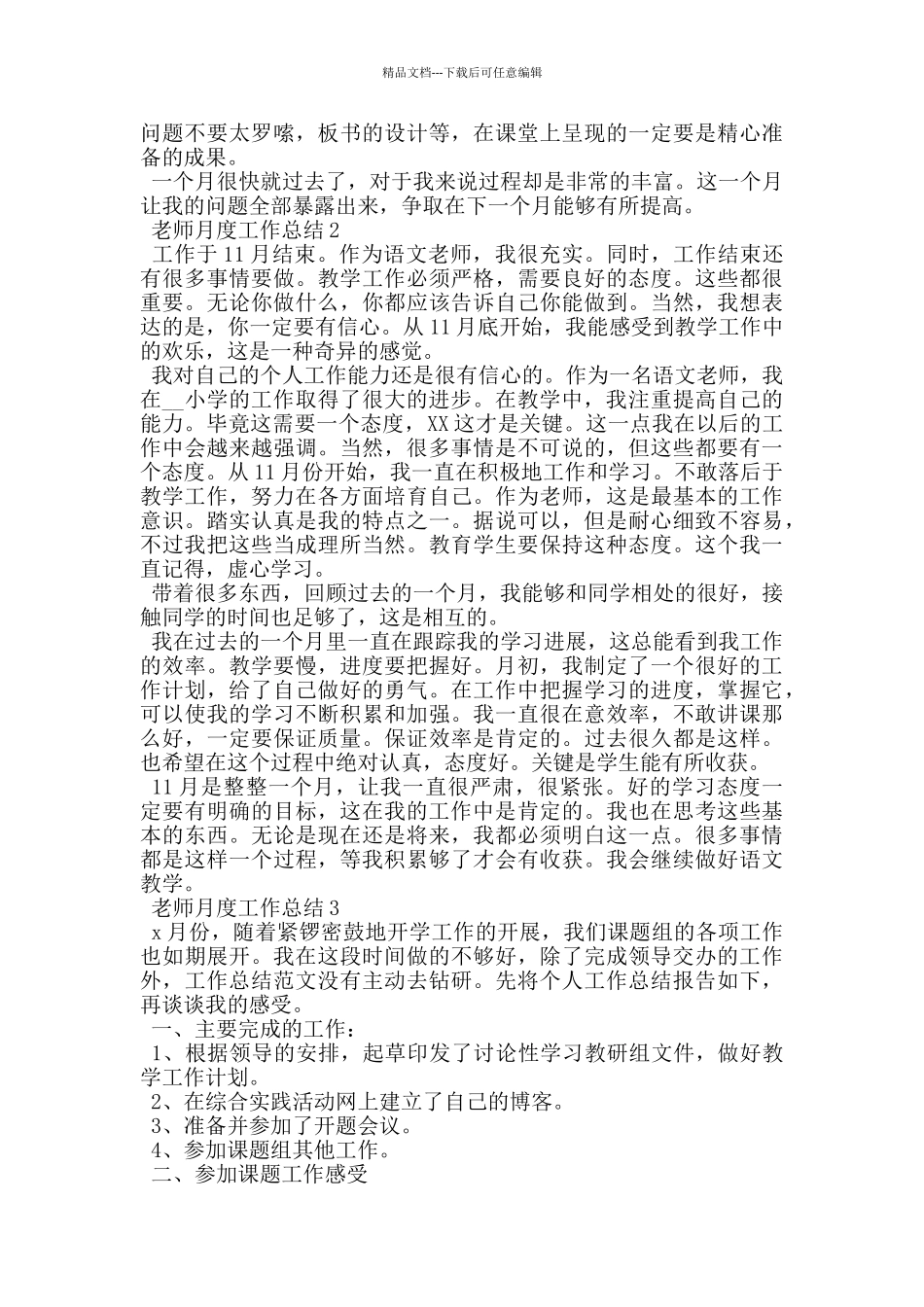 精品文档---下载后可任意编辑

问题不要太罗嗦，板书的设计等，在课堂上呈现的一定要是精心准备的成果。

一个月很快就过去了，对于我来说过程却是非常的丰富。这一个月让我的问题全部暴露出来，争取在下一个月能够有所提高。

老师月度工作总结 2

工作于 11 月结束。作为语文老师，我很充实。同时，工作结束还有很多事情要做。教学工作必须严格，需要良好的态度。这些都很重要。无论你做什么，你都应该告诉自己你能做到。当然，我想表达的是，你一定要有信心。从 11 月底开始，我能感受到教学工作中的欢乐，这是一种奇异的感觉。

我对自己的个人工作能力还是很有信心的。作为一名语文老师，我在__小学的工作取得了很大的进步。在教学中，我注重提高自己的能力。毕竟这需要一个态度，XX 这才是关键。这一点我在以后的工作中会越来越强调。当然，很多事情是不可说的，但这些都要有一个态度。从 11 月份开始，我一直在积极地工作和学习。不敢落后于教学工作，努力在各方面培育自己。作为老师，这是最基本的工作意识。踏实认真是我的特点之一。据说可以，但是耐心细致不容易，不过我把这些当成理所当然。教育学生要保持这种态度。这个我一直记得，虚心学习。

带着很多东西，回顾过去的一个月，我能够和同学相处的很好，接触同学的时间也足够了，这是相互的。

我在过去的一个月里一直在跟踪我的学习进展，这总能看到我工作的效率。教学要慢，进度要把握好。月初，我制定了一个很好的工作计划，给了自己做好的勇气。在工作中把握学习的进度，掌握它，可以使我的学习不断积累和加强。我一直很在意效率，不敢讲课那么好，一定要保证质量。保证效率是肯定的。过去很久都是这样。也希望在这个过程中绝对认真，态度好。关键是学生能有所收获。

11 月是整整一个月，让我一直很严肃，很紧张。好的学习态度一定要有明确的目标，这在我的工作中是肯定的。我也在思考这些基本的东西。无论是现在还是将来，我都必须明白这一点。很多事情都是这样一个过程，等我积累够了才会有收获。我会继续做好语文教学。

老师月度工作总结 3

x 月份，随着紧锣密鼓地开学工作的开展，我们课题组的各项工作也如期展开。我在这段时间做的不够好，除了完成领导交办的工作外，工作总结范文没有主动去钻研。先将个人工作总结报告如下，再谈谈我的感受。

一、主要完成的工作：

1、根据领导的安排，起草印发了讨论性学习教研组文件，做好教学工作计划。

2、在综合实践活动网上建立了自己的博客。

3、准备并参加了开题会议。

4、参加课题组其他工作。

二、参加课题工作感受